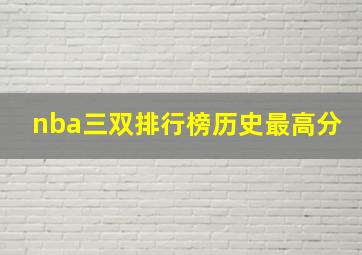 nba三双排行榜历史最高分